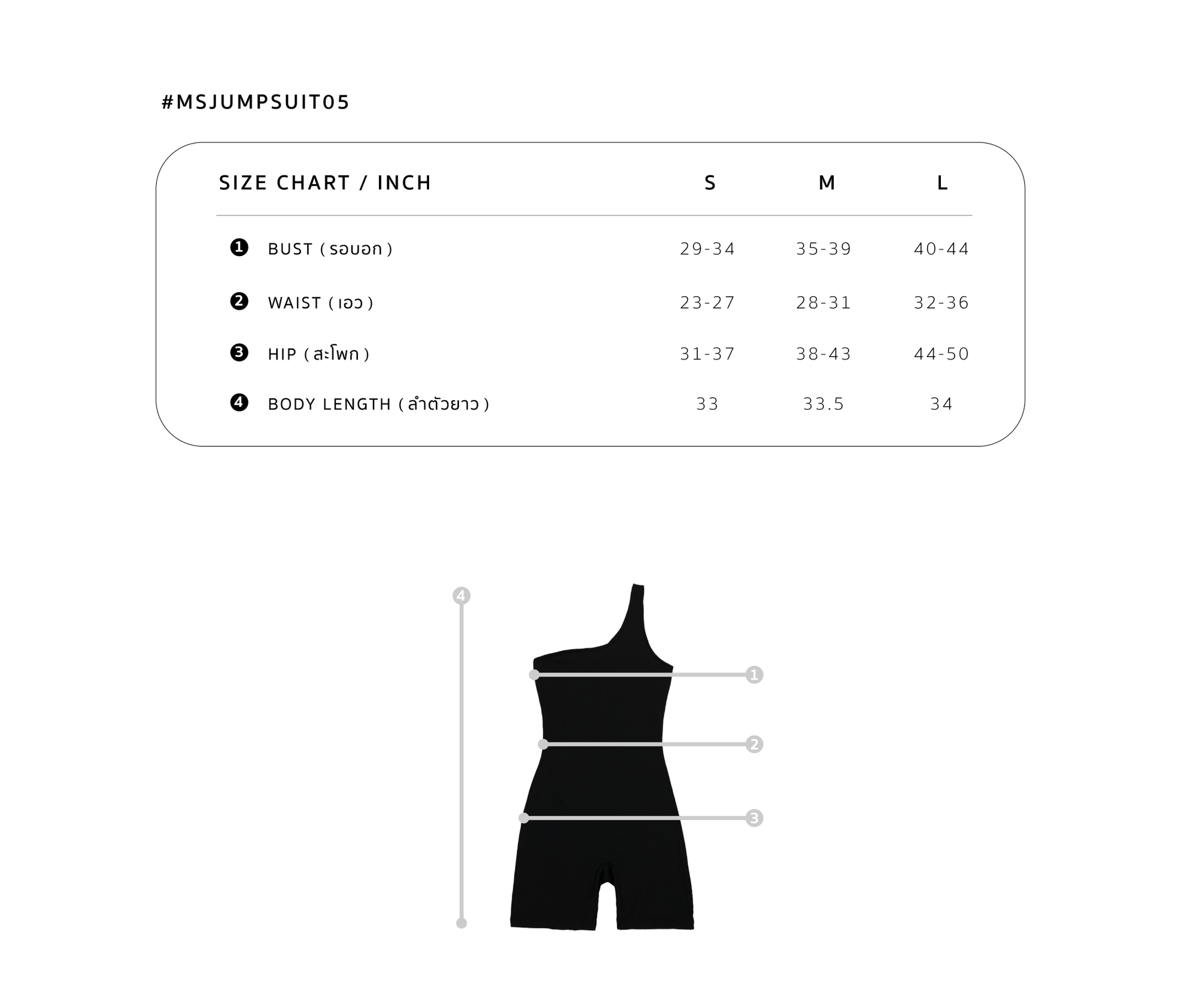 #MSJUMPSUIT05

| SIZE CHART / INCH | S | M | L |
|---|---|---|---|
| ❶ BUST ( รอบอก ) | 29-34 | 35-39 | 40-44 |
| ❷ WAIST ( เอว ) | 23-27 | 28-31 | 32-36 |
| ❸ HIP ( สะโพก ) | 31-37 | 38-43 | 44-50 |
| ❹ BODY LENGTH ( ลำตัวยาว ) | 33 | 33.5 | 34 |

4
1
2
3